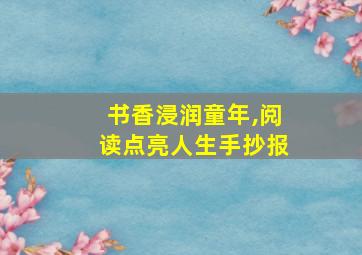 书香浸润童年,阅读点亮人生手抄报